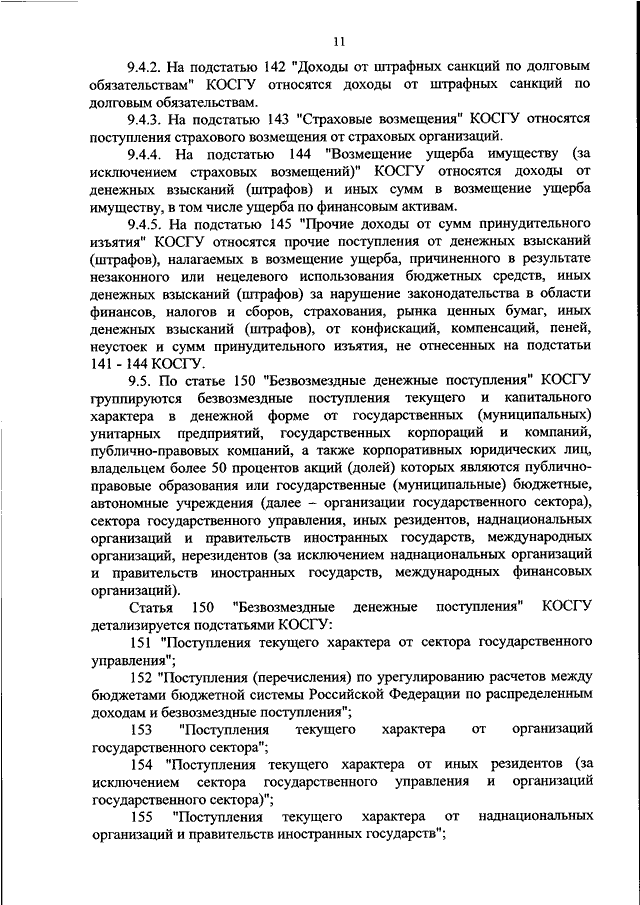 11

9.4.2. На подстатью 142 "Доходы от штрафных санкций по долговым обязательствам" КОСГУ относятся доходы от штрафных санкций по долговым обязательствам.

9.4.3. На подстатью 143 "Страховые возмещения" КОСГУ относятся поступления страхового возмещения от страховых организаций.

9.4.4. На подстатью 144 "Возмещение ущерба имуществу (за исключением страховых возмещений)" КОСГУ относятся доходы от денежных взысканий (штрафов) и иных сумм в возмещение ущерба имуществу, в том числе ущерба по финансовым активам.

9.4.5. На подстатью 145 "Прочие доходы от сумм принудительного изъятия" КОСГУ относятся прочие поступления от денежных взысканий (штрафов), налагаемых в возмещение ущерба, причиненного в результате незаконного или нецелевого использования бюджетных средств, иных денежных взысканий (штрафов) за нарушение законодательства в области финансов, налогов и сборов, страхования, рынка ценных бумаг, иных денежных взысканий (штрафов), от конфискаций, компенсаций, пеней, неустоек и сумм принудительного изъятия, не отнесенных на подстатьи 141 - 144 КОСГУ.

9.5. По статье 150 "Безвозмездные денежные поступления" КОСГУ группируются безвозмездные поступления текущего и капитального характера в денежной форме от государственных (муниципальных) унитарных предприятий, государственных корпораций и компаний, публично-правовых компаний, а также корпоративных юридических лиц, владельцем более 50 процентов акций (долей) которых являются публично-правовые образования или государственные (муниципальные) бюджетные, автономные учреждения (далее – организации государственного сектора), сектора государственного управления, иных резидентов, наднациональных организаций и правительств иностранных государств, международных организаций, нерезидентов (за исключением наднациональных организаций и правительств иностранных государств, международных финансовых организаций).

Статья 150 "Безвозмездные денежные поступления" КОСГУ детализируется подстатьями КОСГУ:

151 "Поступления текущего характера от сектора государственного управления";

152 "Поступления (перечисления) по урегулированию расчетов между бюджетами бюджетной системы Российской Федерации по распределенным доходам и безвозмездные поступления";

153 "Поступления текущего характера от организаций государственного сектора";

154 "Поступления текущего характера от иных резидентов (за исключением сектора государственного управления и организаций государственного сектора)";

155 "Поступления текущего характера от наднациональных организаций и правительств иностранных государств";